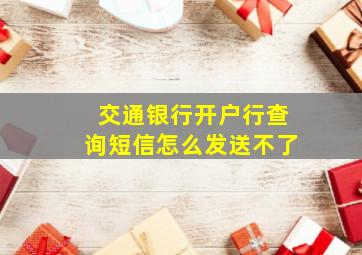 交通银行开户行查询短信怎么发送不了